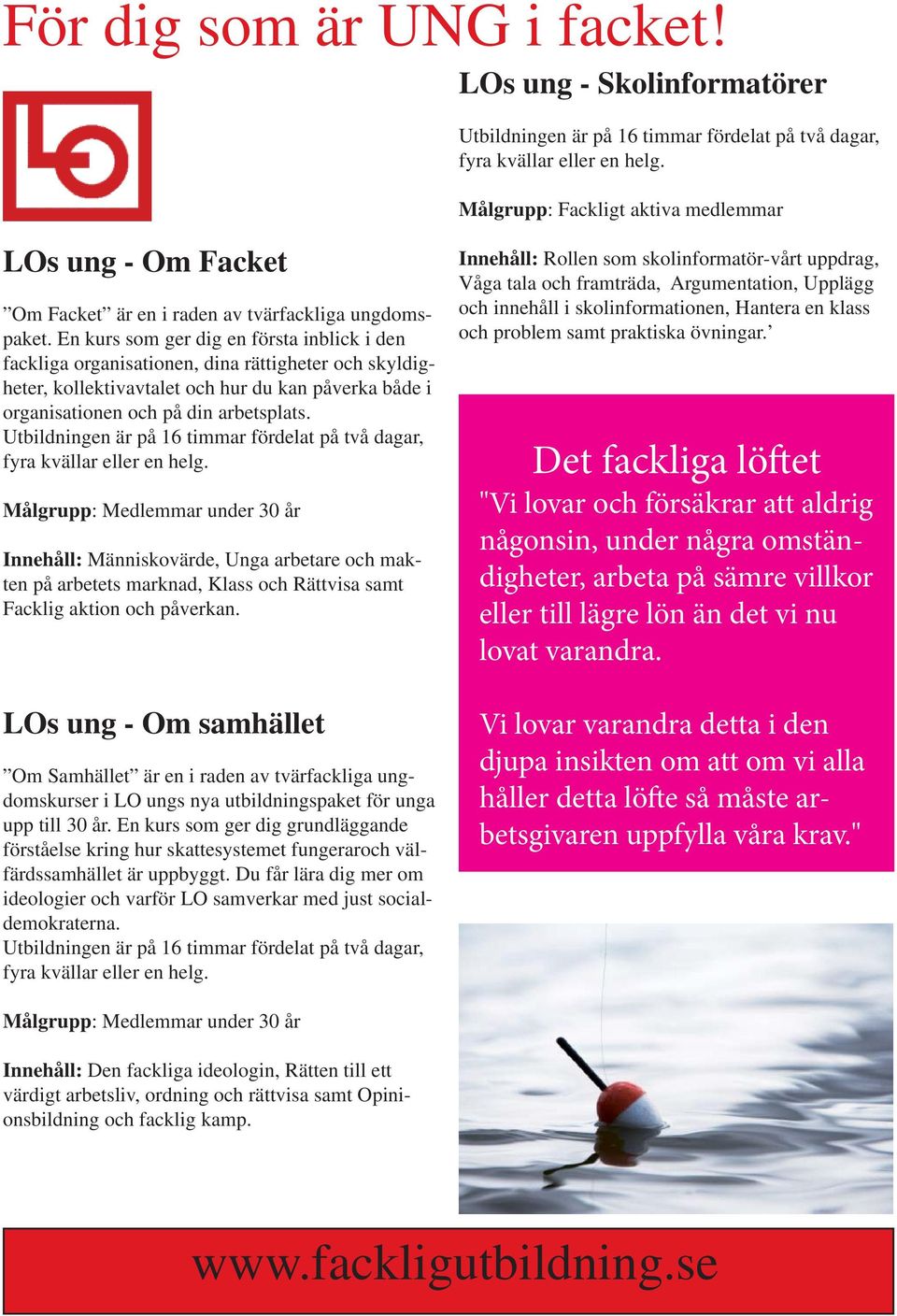 För dig som är UNG i facket!

LO

LOs ung - Om Facket

”Om Facket” är en i raden av tvärfackliga ungdomspaket. En kurs som ger dig en första inblick i den fackliga organisationen, dina rättigheter och skyldigheter, kollektivavtalet och hur du kan påverka både i organisationen och på din arbetsplats. Utbildningen är på 16 timmar fördelat på två dagar, fyra kvällar eller en helg.

Målgrupp: Medlemmar under 30 år

Innehåll: Människovärde, Unga arbetare och makten på arbetets marknad, Klass och Rättvisa samt Facklig aktion och påverkan.

LOs ung - Om samhället

”Om Samhället” är en i raden av tvärfackliga ungdomskurser i LO ungs nya utbildningspaket för unga upp till 30 år. En kurs som ger dig grundläggande förståelse kring hur skattesystemet fungeraroch välfärdssamhället är uppbyggt. Du får lära dig mer om ideologier och varför LO samverkar med just socialdemokraterna. Utbildningen är på 16 timmar fördelat på två dagar, fyra kvällar eller en helg.

Målgrupp: Medlemmar under 30 år

Innehåll: Den fackliga ideologin, Rätten till ett värdigt arbetsliv, ordning och rättvisa samt Opinionsbildning och facklig kamp.

LOs ung - Skolinformatörer

Utbildningen är på 16 timmar fördelat på två dagar, fyra kvällar eller en helg.

Målgrupp: Fackligt aktiva medlemmar

Innehåll: Rollen som skolinformatör-vårt uppdrag, Våga tala och framträda, Argumentation, Upplägg och innehåll i skolinformationen, Hantera en klass och problem samt praktiska övningar.’

Det fackliga löftet
"Vi lovar och försäkrar att aldrig någonsin, under några omständigheter, arbeta på sämre villkor eller till lägre lön än det vi nu lovat varandra.

Vi lovar varandra detta i den djupa insikten om att om vi alla håller detta löfte så måste arbetsgivaren uppfylla våra krav."

www.fackligutbildning.se